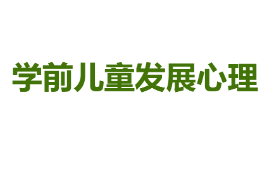 学前儿童发展心理